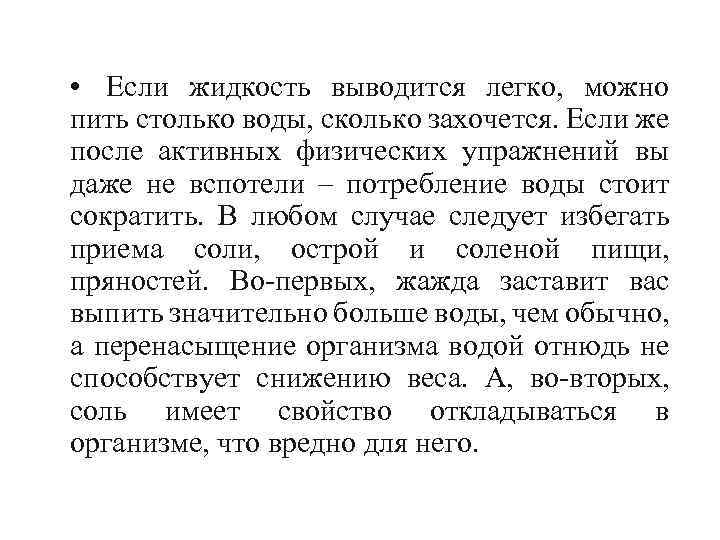 • Если жидкость выводится легко, можно пить столько воды, сколько захочется. Если же после активных физических упражнений вы даже не вспотели – потребление воды стоит сократить. В любом случае следует избегать приема соли, острой и соленой пищи, пряностей. Во-первых, жажда заставит вас выпить значительно больше воды, чем обычно, а перенасыщение организма водой отнюдь не способствует снижению веса. А, во-вторых, соль имеет свойство откладываться в организме, что вредно для него.